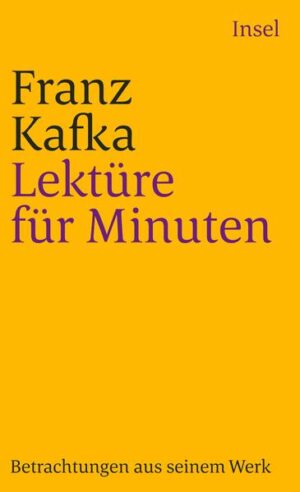 Insel

Franz Kafka
Lektüre für Minuten

Betrachtungen aus seinem Werk